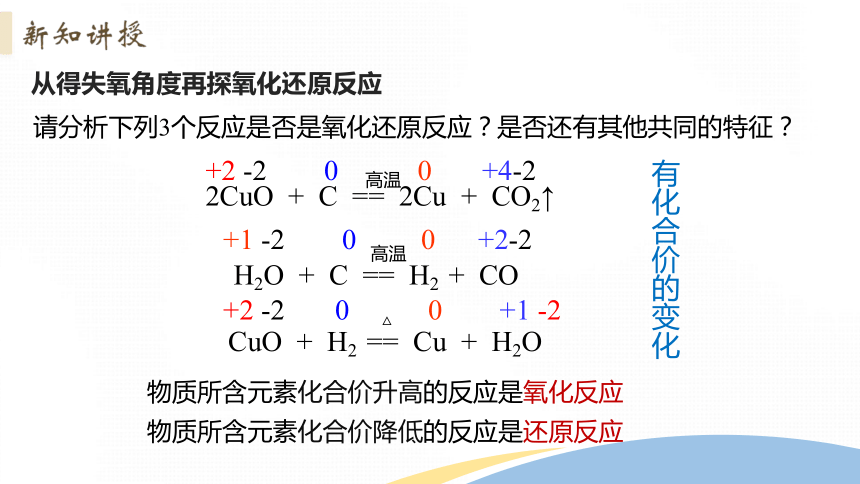 新知讲授

从得失氧角度再探氧化还原反应

请分析下列3个反应是否是氧化还原反应？是否还有其他共同的特征？

+2 -2　0　0　+4-2
$2CuO + C \overset{高温}{==} 2Cu + CO_2\uparrow$

+1 -2　0　0　+2-2
$H_2O + C \overset{高温}{==} H_2 + CO$

+2 -2　0　0　+1 -2
$CuO + H_2 \overset{\triangle}{==} Cu + H_2O$

有化合价的变化

物质所含元素化合价升高的反应是氧化反应

物质所含元素化合价降低的反应是还原反应